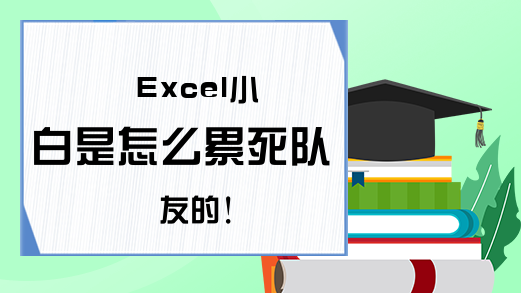 Excel小白是怎么累死队友的！